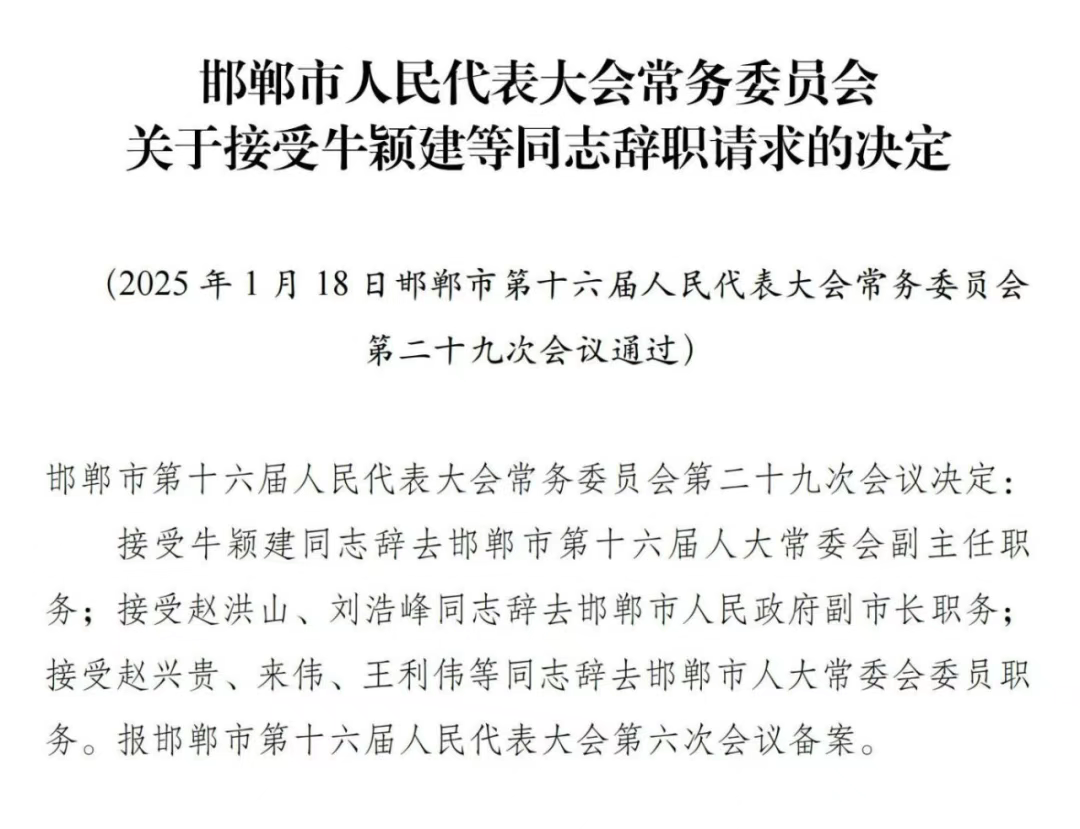 邯郸市人民代表大会常务委员会
关于接受牛颖建等同志辞职请求的决定

（2025 年 1 月 18 日邯郸市第十六届人民代表大会常务委员会第二十九次会议通过）

邯郸市第十六届人民代表大会常务委员会第二十九次会议决定：

接受牛颖建同志辞去邯郸市第十六届人大常委会副主任职务；接受赵洪山、刘浩峰同志辞去邯郸市人民政府副市长职务；接受赵兴贵、来伟、王利伟等同志辞去邯郸市人大常委会委员职务。报邯郸市第十六届人民代表大会第六次会议备案。